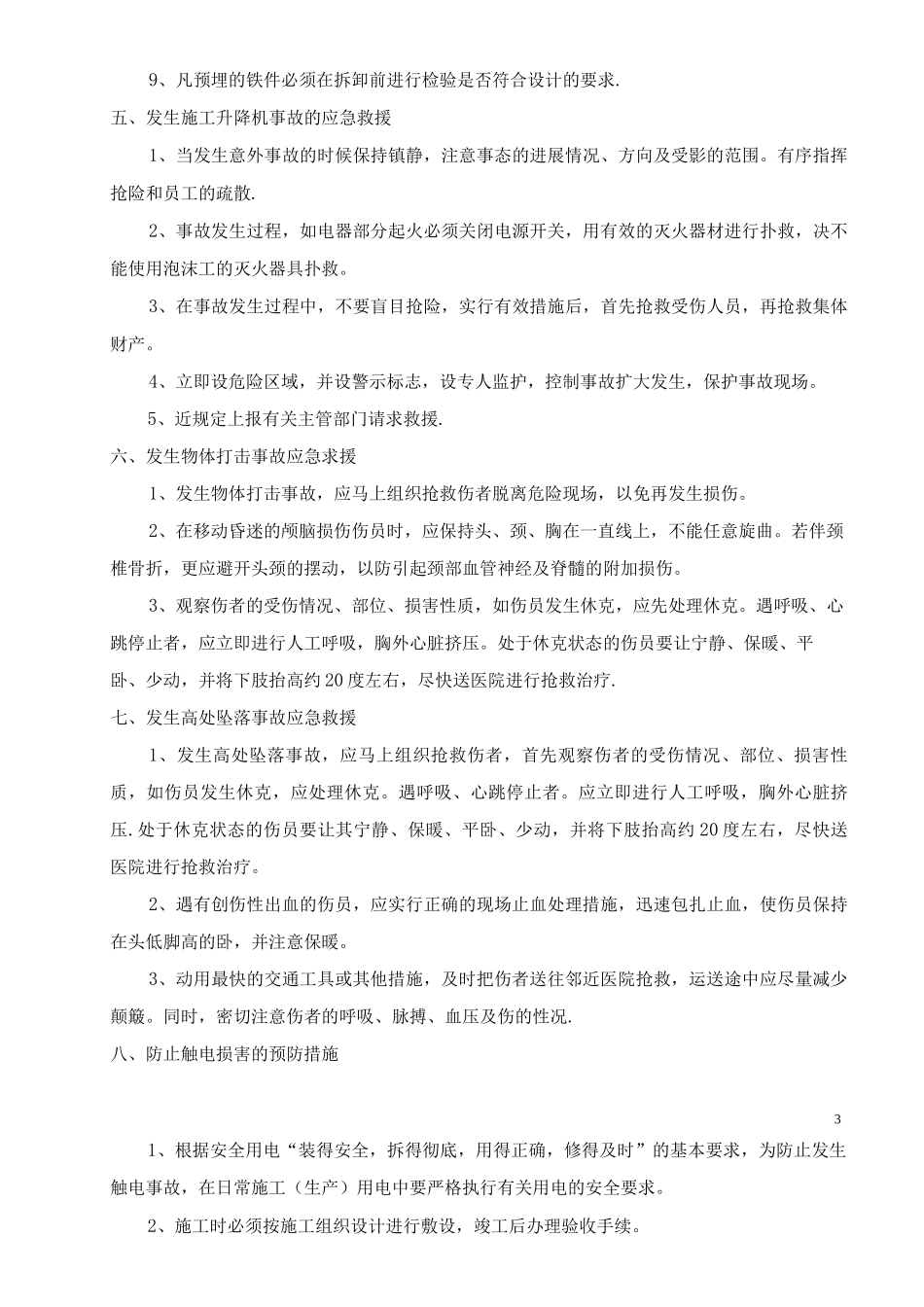 9、凡预埋的铁件必须在拆卸前进行检验是否符合设计的要求.

五、发生施工升降机事故的应急救援

1、当发生意外事故的时候保持镇静，注意事态的进展情况、方向及受影的范围。有序指挥抢险和员工的疏散.

2、事故发生过程，如电器部分起火必须关闭电源开关，用有效的灭火器材进行扑救，决不能使用泡沫工的灭火器具扑救。

3、在事故发生过程中，不要盲目抢险，实行有效措施后，首先抢救受伤人员，再抢救集体财产。

4、立即设危险区域，并设警示标志，设专人监护，控制事故扩大发生，保护事故现场。

5、近规定上报有关主管部门请求救援.

六、发生物体打击事故应急求援

1、发生物体打击事故，应马上组织抢救伤者脱离危险现场，以免再发生损伤。

2、在移动昏迷的颅脑损伤伤员时，应保持头、颈、胸在一直线上，不能任意旋曲。若伴颈椎骨折，更应避开头颈的摆动，以防引起颈部血管神经及脊髓的附加损伤。

3、观察伤者的受伤情况、部位、损害性质，如伤员发生休克，应先处理休克。遇呼吸、心跳停止者，应立即进行人工呼吸，胸外心脏挤压。处于休克状态的伤员要让宁静、保暖、平卧、少动，并将下肢抬高约20度左右，尽快送医院进行抢救治疗.

七、发生高处坠落事故应急救援

1、发生高处坠落事故，应马上组织抢救伤者，首先观察伤者的受伤情况、部位、损害性质，如伤员发生休克，应处理休克。遇呼吸、心跳停止者。应立即进行人工呼吸，胸外心脏挤压.处于休克状态的伤员要让其宁静、保暖、平卧、少动，并将下肢抬高约20度左右，尽快送医院进行抢救治疗。

2、遇有创伤性出血的伤员，应实行正确的现场止血处理措施，迅速包扎止血，使伤员保持在头低脚高的卧，并注意保暖。

3、动用最快的交通工具或其他措施，及时把伤者送往邻近医院抢救，运送途中应尽量减少颠簸。同时，密切注意伤者的呼吸、脉搏、血压及伤的性况.

八、防止触电损害的预防措施

3

1、根据安全用电“装得安全，拆得彻底，用得正确，修得及时”的基本要求，为防止发生触电事故，在日常施工（生产）用电中要严格执行有关用电的安全要求。

2、施工时必须按施工组织设计进行敷设，竣工后办理验收手续。